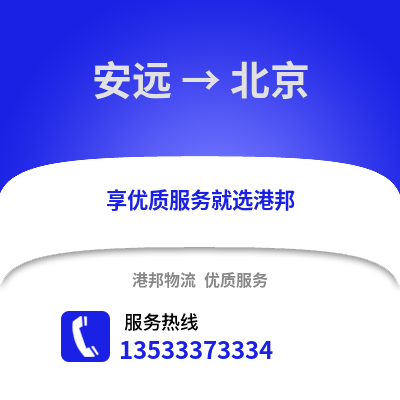 安远 → 北京

享优质服务就选港邦

港邦物流 优质服务

服务热线
13533373334